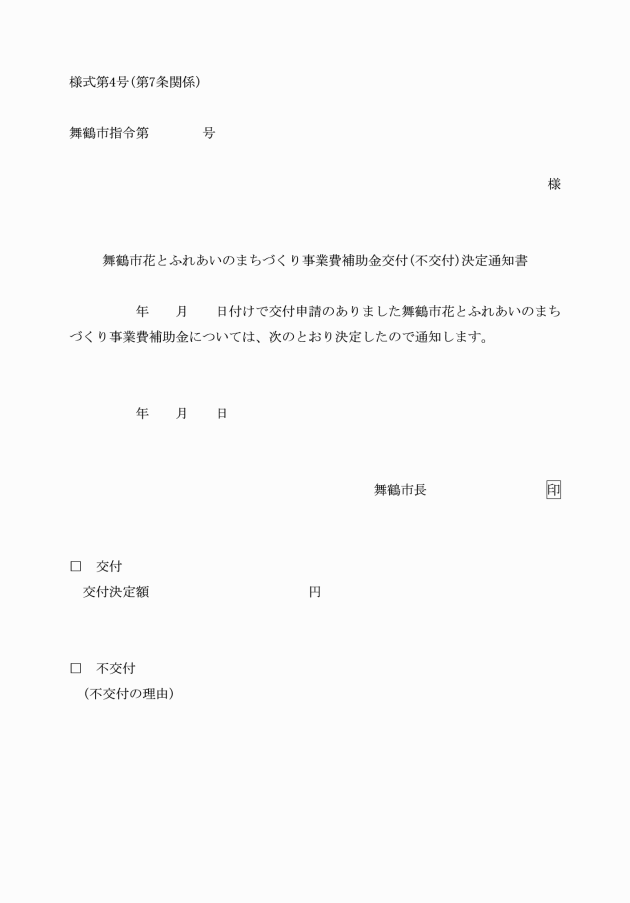 様式第4号(第7条関係)

舞鶴市指令第　　　　号

様

舞鶴市花とふれあいのまちづくり事業費補助金交付(不交付)決定通知書

年　　月　　日付けで交付申請のありました舞鶴市花とふれあいのまちづくり事業費補助金については、次のとおり決定したので通知します。

年　　月　　日

舞鶴市長　　　　　　　　印

□　交付
交付決定額　　　　　　　　　　　円

□　不交付
(不交付の理由)